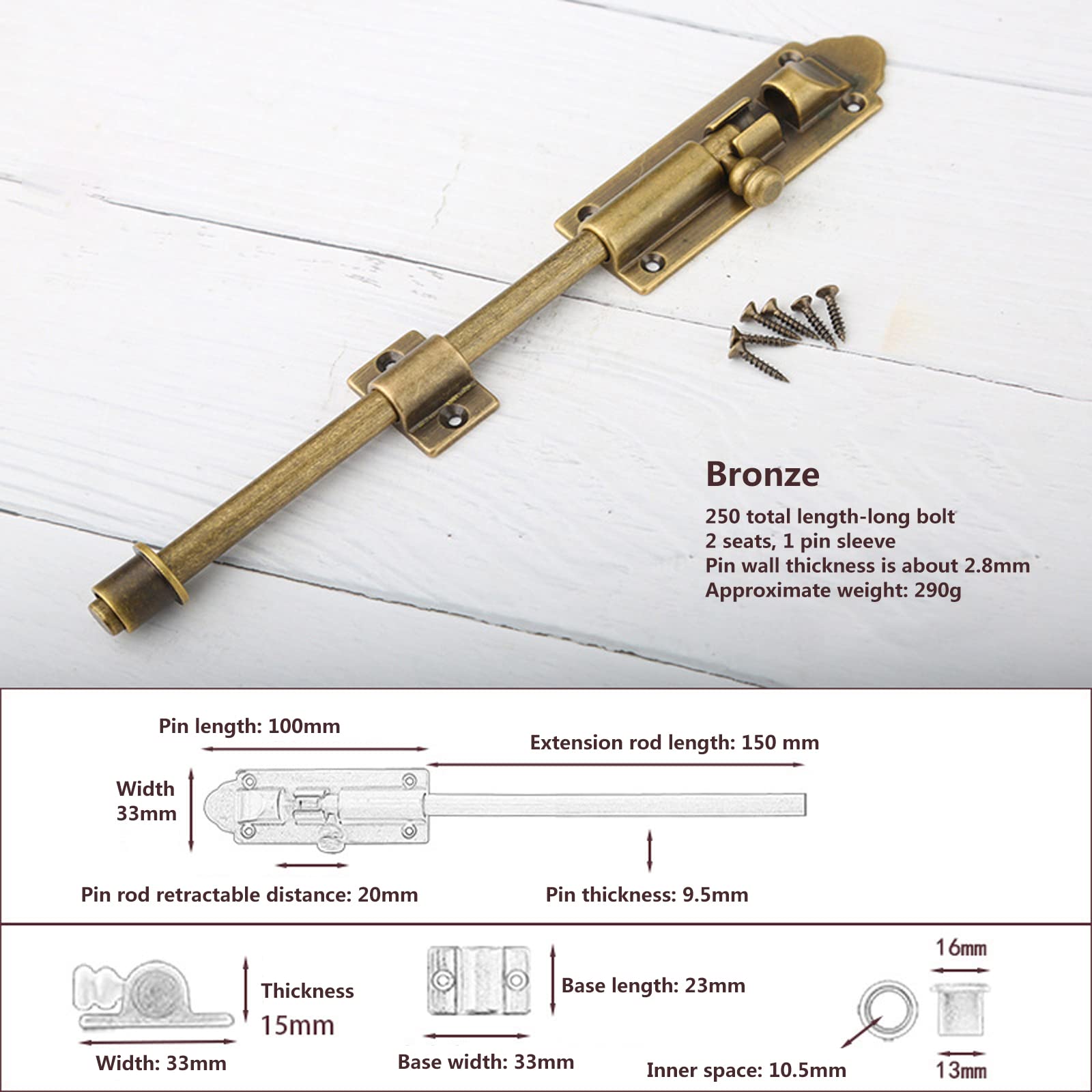 Bronze
250 total length-long bolt
2 seats, 1 pin sleeve
Pin wall thickness is about 2.8mm
Approximate weight: 290g

Pin length: 100mm

Extension rod length: 150 mm

Width 33mm

Pin rod retractable distance: 20mm

Pin thickness: 9.5mm

Thickness 15mm

Width: 33mm

Base length: 23mm

Base width: 33mm

16mm

Inner space: 10.5mm

13mm